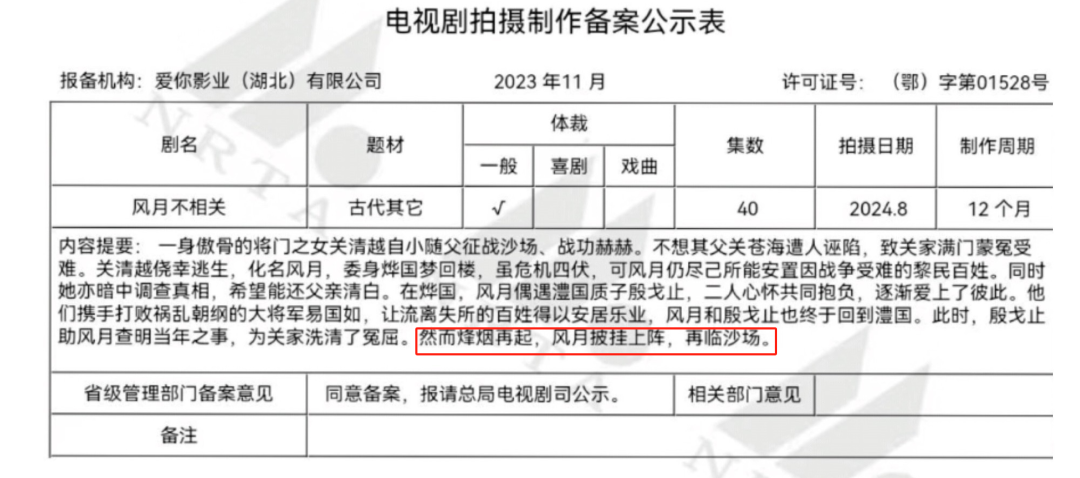 电视剧拍摄制作备案公示表

报备机构：爱你影业（湖北）有限公司 2023年11月 许可证号：（鄂）字第01528号

| 剧名 | 题材 | 体裁 | | | 集数 | 拍摄日期 | 制作周期 |
|---|---|---|---|---|---|---|---|
| | | 一般 | 喜剧 | 戏曲 | | | |
| 风月不相关 | 古代其它 | √ | | | 40 | 2024.8 | 12个月 |

内容提要：一身傲骨的将门之女关清越自小随父征战沙场、战功赫赫。不想其父关苍海遭人诬陷，致关家满门蒙冤受难。关清越侥幸逃生，化名风月，委身烨国梦回楼，虽危机四伏，可风月仍尽己所能安置因战争受难的黎民百姓。同时她亦暗中调查真相，希望能还父亲清白。在烨国，风月偶遇澧国质子殷戈止，二人心怀共同抱负，逐渐爱上了彼此。他们携手打败祸乱朝纲的大将军易国如，让流离失所的百姓得以安居乐业，风月和殷戈止也终于回到澧国。此时，殷戈止助风月查明当年之事，为关家洗清了冤屈。然而烽烟再起，风月披挂上阵，再临沙场。

省级管理部门备案意见 同意备案，报请总局电视剧司公示。 相关部门意见

备注

NRTA